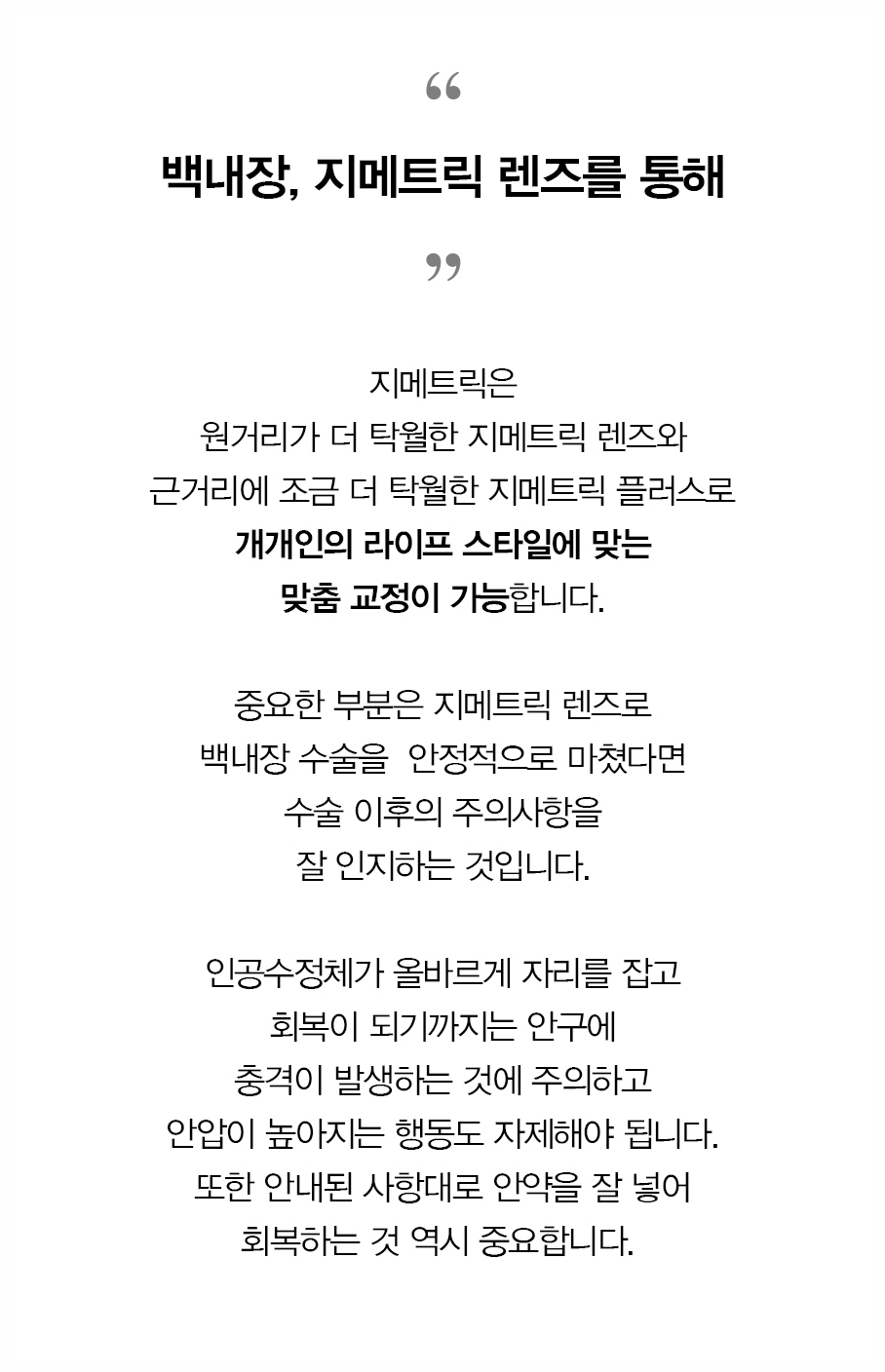 “

백내장, 지메트릭 렌즈를 통해

”

지메트릭은
원거리가 더 탁월한 지메트릭 렌즈와
근거리에 조금 더 탁월한 지메트릭 플러스로
개개인의 라이프 스타일에 맞는
맞춤 교정이 가능합니다.

중요한 부분은 지메트릭 렌즈로
백내장 수술을 안정적으로 마쳤다면
수술 이후의 주의사항을
잘 인지하는 것입니다.

인공수정체가 올바르게 자리를 잡고
회복이 되기까지는 안구에
충격이 발생하는 것에 주의하고
안압이 높아지는 행동도 자제해야 됩니다.
또한 안내된 사항대로 안약을 잘 넣어
회복하는 것 역시 중요합니다.